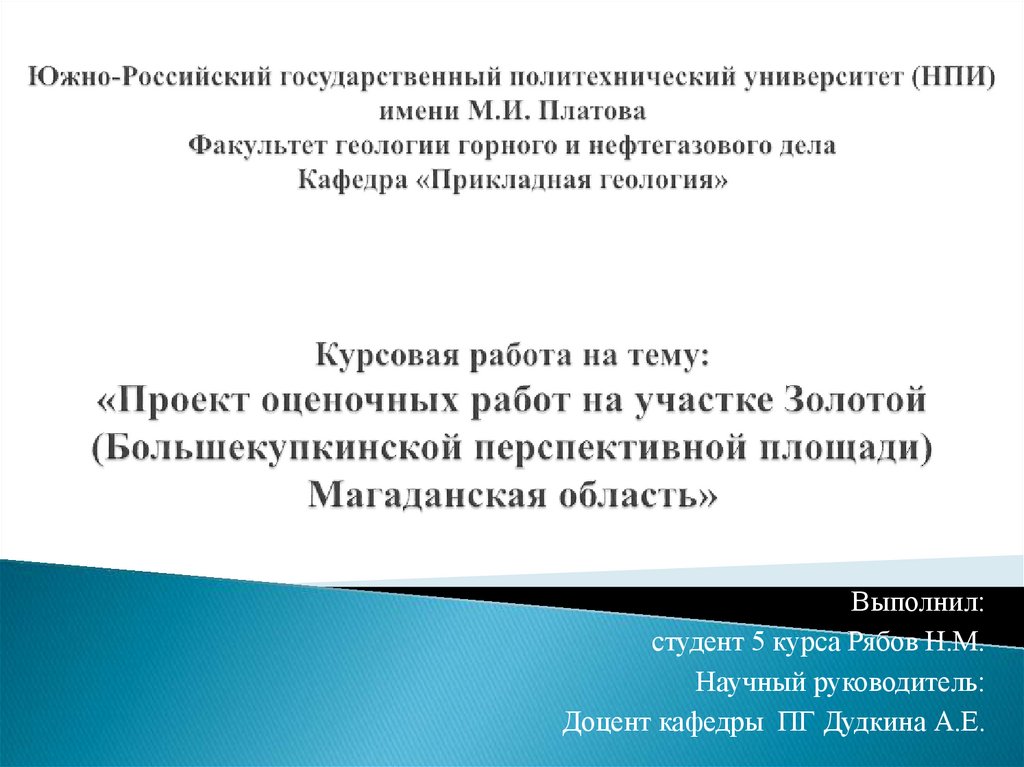 Южно-Российский государственный политехнический университет (НПИ)
имени М.И. Платова
Факультет геологии горного и нефтегазового дела
Кафедра «Прикладная геология»

Курсовая работа на тему:
«Проект оценочных работ на участке Золотой
(Большекупкинской перспективной площади)
Магаданская область»

Выполнил:
студент 5 курса Рябов Н.М.
Научный руководитель:
Доцент кафедры ПГ Дудкина А.Е.